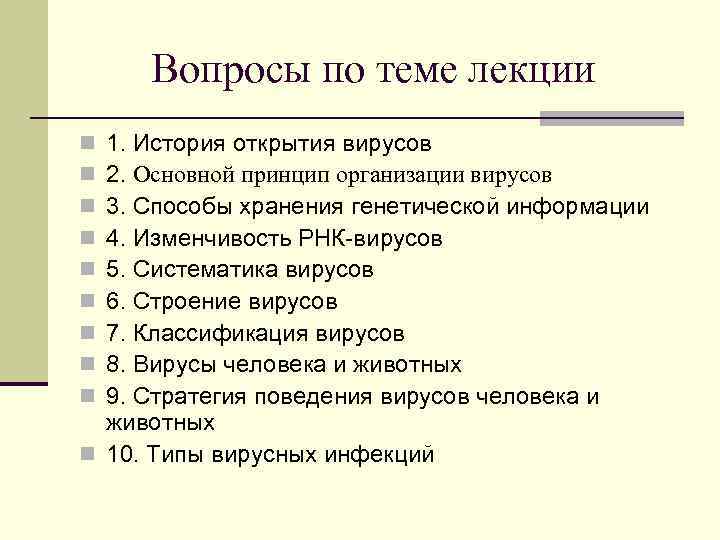 Вопросы по теме лекции

1. История открытия вирусов
2. Основной принцип организации вирусов
3. Способы хранения генетической информации
4. Изменчивость РНК-вирусов
5. Систематика вирусов
6. Строение вирусов
7. Классификация вирусов
8. Вирусы человека и животных
9. Стратегия поведения вирусов человека и животных
10. Типы вирусных инфекций